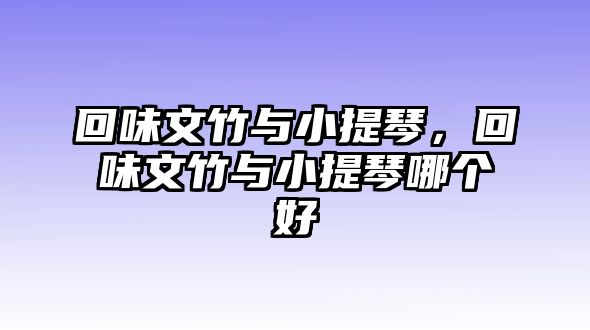 回味文竹与小提琴，回味文竹与小提琴哪个好